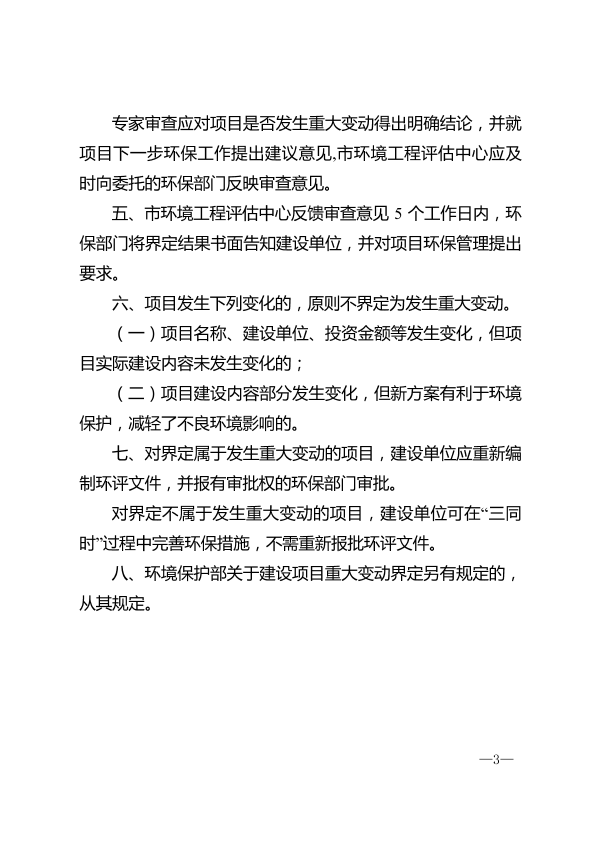 专家审查应对项目是否发生重大变动得出明确结论，并就项目下一步环保工作提出建议意见,市环境工程评估中心应及时向委托的环保部门反映审查意见。

五、市环境工程评估中心反馈审查意见 5 个工作日内，环保部门将界定结果书面告知建设单位，并对项目环保管理提出要求。

六、项目发生下列变化的，原则不界定为发生重大变动。

（一）项目名称、建设单位、投资金额等发生变化，但项目实际建设内容未发生变化的；

（二）项目建设内容部分发生变化，但新方案有利于环境保护，减轻了不良环境影响的。

七、对界定属于发生重大变动的项目，建设单位应重新编制环评文件，并报有审批权的环保部门审批。

对界定不属于发生重大变动的项目，建设单位可在“三同时”过程中完善环保措施，不需重新报批环评文件。

八、环境保护部关于建设项目重大变动界定另有规定的，从其规定。

—3—